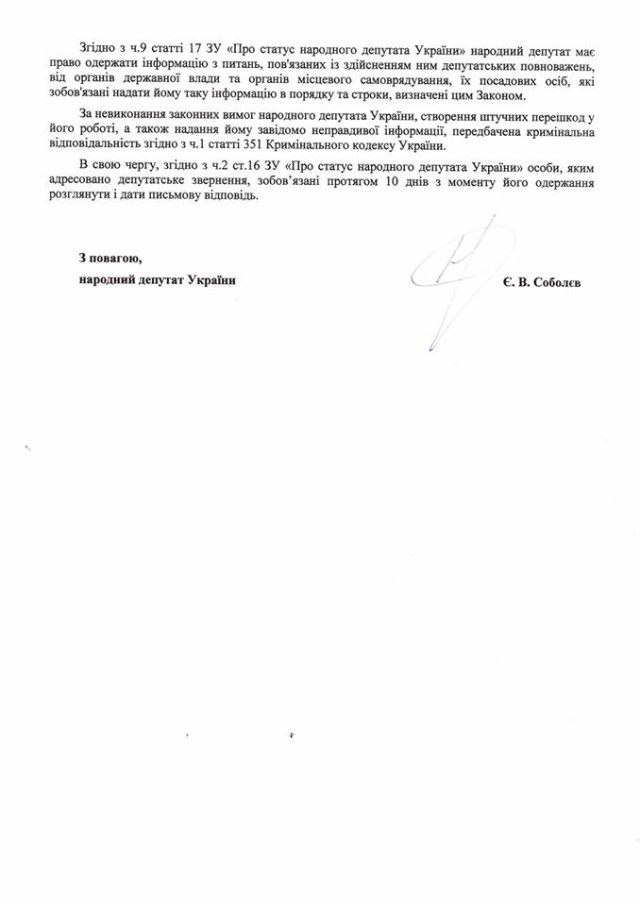 Згідно з ч.9 статті 17 ЗУ «Про статус народного депутата України» народний депутат має право одержати інформацію з питань, пов'язаних із здійсненням ним депутатських повноважень, від органів державної влади та органів місцевого самоврядування, їх посадових осіб, які зобов'язані надати йому таку інформацію в порядку та строки, визначені цим Законом.

За невиконання законних вимог народного депутата України, створення штучних перешкод у його роботі, а також надання йому завідомо неправдивої інформації, передбачена кримінальна відповідальність згідно з ч.1 статті 351 Кримінального кодексу України.

В свою чергу, згідно з ч.2 ст.16 ЗУ «Про статус народного депутата України» особи, яким адресовано депутатське звернення, зобов'язані протягом 10 днів з моменту його одержання розглянути і дати письмову відповідь.

З повагою,
народний депутат України

Є. В. Соболєв